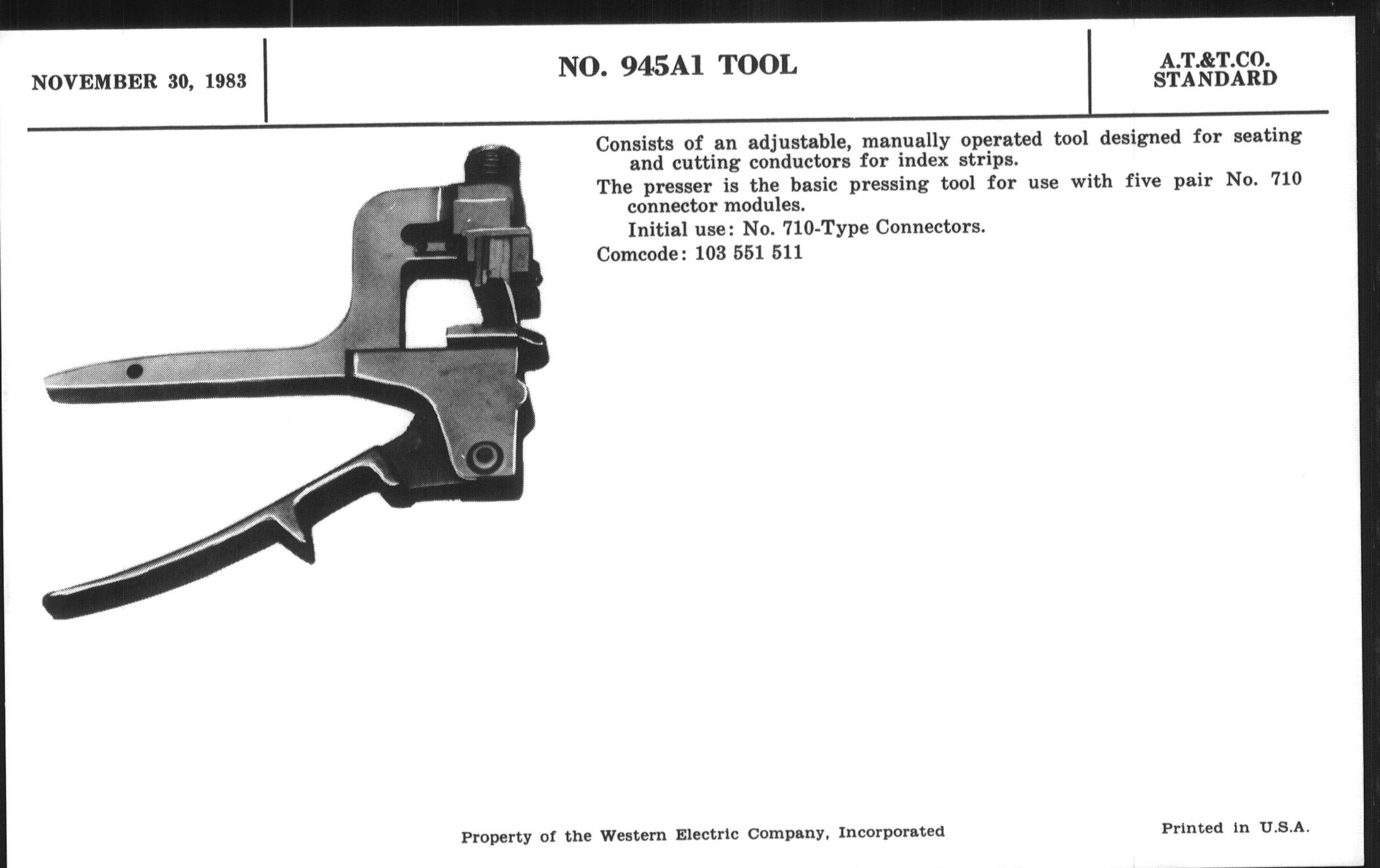 NOVEMBER 30, 1983

NO. 945A1 TOOL

A.T.&T.CO.
STANDARD

Consists of an adjustable, manually operated tool designed for seating and cutting conductors for index strips.

The presser is the basic pressing tool for use with five pair No. 710 connector modules.

Initial use: No. 710-Type Connectors.

Comcode: 103 551 511

Property of the Western Electric Company, Incorporated

Printed in U.S.A.